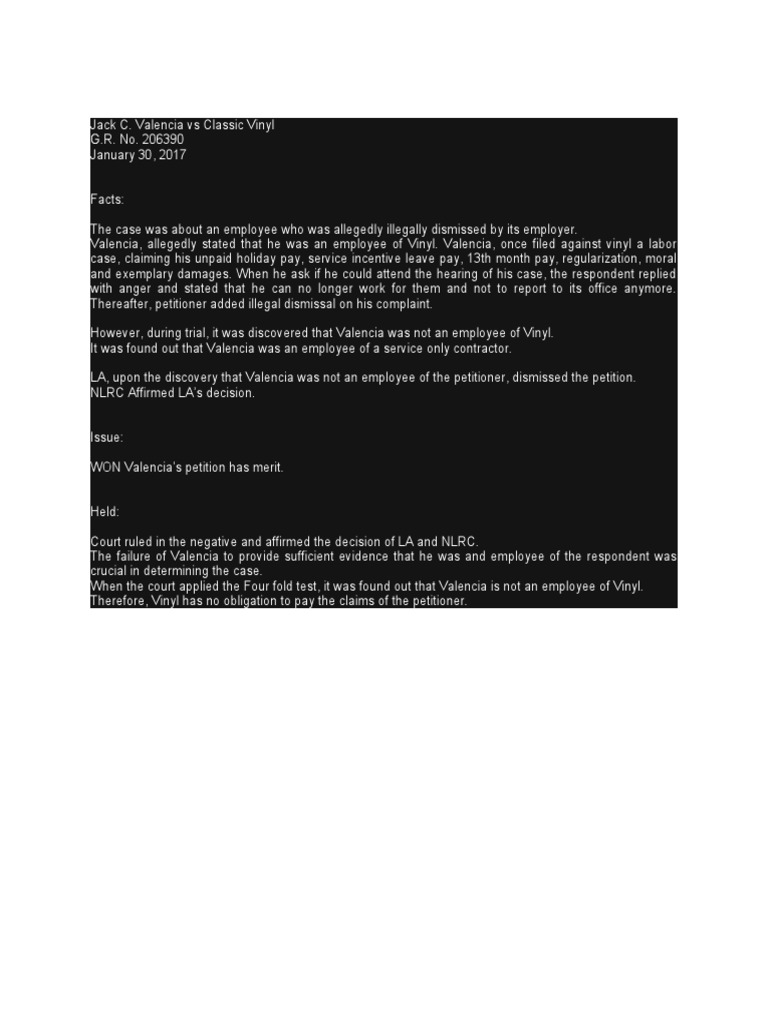 Jack C. Valencia vs Classic Vinyl
G.R. No. 206390
January 30, 2017

Facts:

The case was about an employee who was allegedly illegally dismissed by its employer.
Valencia, allegedly stated that he was an employee of Vinyl. Valencia, once filed against vinyl a labor case, claiming his unpaid holiday pay, service incentive leave pay, 13th month pay, regularization, moral and exemplary damages. When he ask if he could attend the hearing of his case, the respondent replied with anger and stated that he can no longer work for them and not to report to its office anymore. Thereafter, petitioner added illegal dismissal on his complaint.

However, during trial, it was discovered that Valencia was not an employee of Vinyl.
It was found out that Valencia was an employee of a service only contractor.

LA, upon the discovery that Valencia was not an employee of the petitioner, dismissed the petition.
NLRC Affirmed LA's decision.

Issue:

WON Valencia's petition has merit.

Held:

Court ruled in the negative and affirmed the decision of LA and NLRC.
The failure of Valencia to provide sufficient evidence that he was and employee of the respondent was crucial in determining the case.
When the court applied the Four fold test, it was found out that Valencia is not an employee of Vinyl.
Therefore, Vinyl has no obligation to pay the claims of the petitioner.